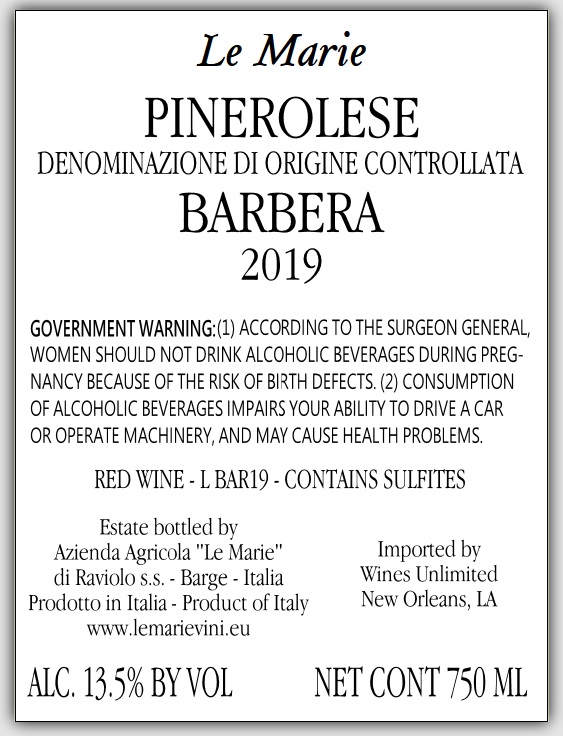 Le Marie

PINEROLESE

DENOMINAZIONE DI ORIGINE CONTROLLATA

BARBERA

2019

GOVERNMENT WARNING:(1) ACCORDING TO THE SURGEON GENERAL, WOMEN SHOULD NOT DRINK ALCOHOLIC BEVERAGES DURING PREGNANCY BECAUSE OF THE RISK OF BIRTH DEFECTS. (2) CONSUMPTION OF ALCOHOLIC BEVERAGES IMPAIRS YOUR ABILITY TO DRIVE A CAR OR OPERATE MACHINERY, AND MAY CAUSE HEALTH PROBLEMS.

RED WINE - L BAR19 - CONTAINS SULFITES

Estate bottled by
Azienda Agricola "Le Marie"
di Raviolo s.s. - Barge - Italia
Prodotto in Italia - Product of Italy
www.lemarievini.eu

Imported by
Wines Unlimited
New Orleans, LA

ALC. 13.5% BY VOL

NET CONT 750 ML